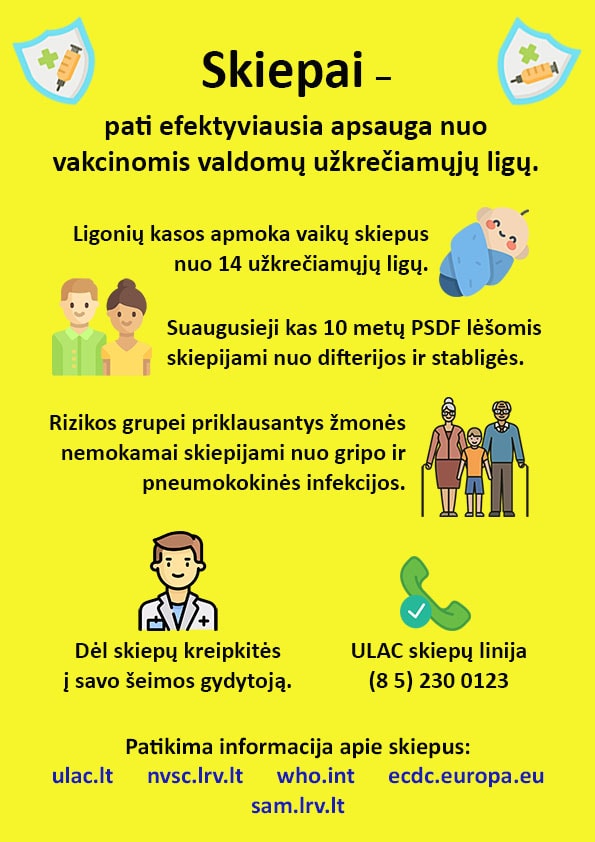 Skiepai –

pati efektyviausia apsauga nuo vakcinomis valdomų užkrečiamųjų ligų.

Ligonių kasos apmoka vaikų skiepus nuo 14 užkrečiamųjų ligų.

Suaugusieji kas 10 metų PSDF lėšomis skiepijami nuo difterijos ir stabligės.

Rizikos grupei priklausantys žmonės nemokamai skiepijami nuo gripo ir pneumokokinės infekcijos.

Dėl skiepų kreipkitės į savo šeimos gydytoją.

ULAC skiepų linija
(8 5) 230 0123

Patikima informacija apie skiepus:
ulac.lt nvsc.lrv.lt who.int ecdc.europa.eu
sam.lrv.lt